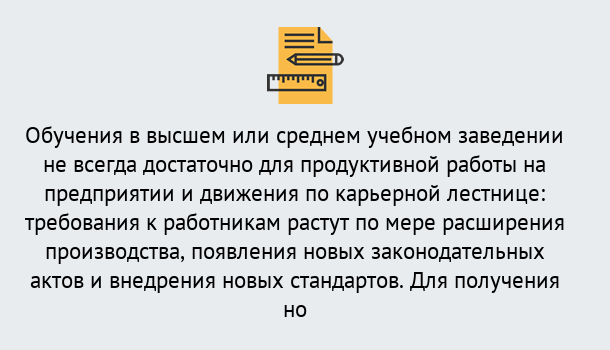 Обучения в высшем или среднем учебном заведении не всегда достаточно для продуктивной работы на предприятии и движения по карьерной лестнице: требования к работникам растут по мере расширения производства, появления новых законодательных актов и внедрения новых стандартов. Для получения но